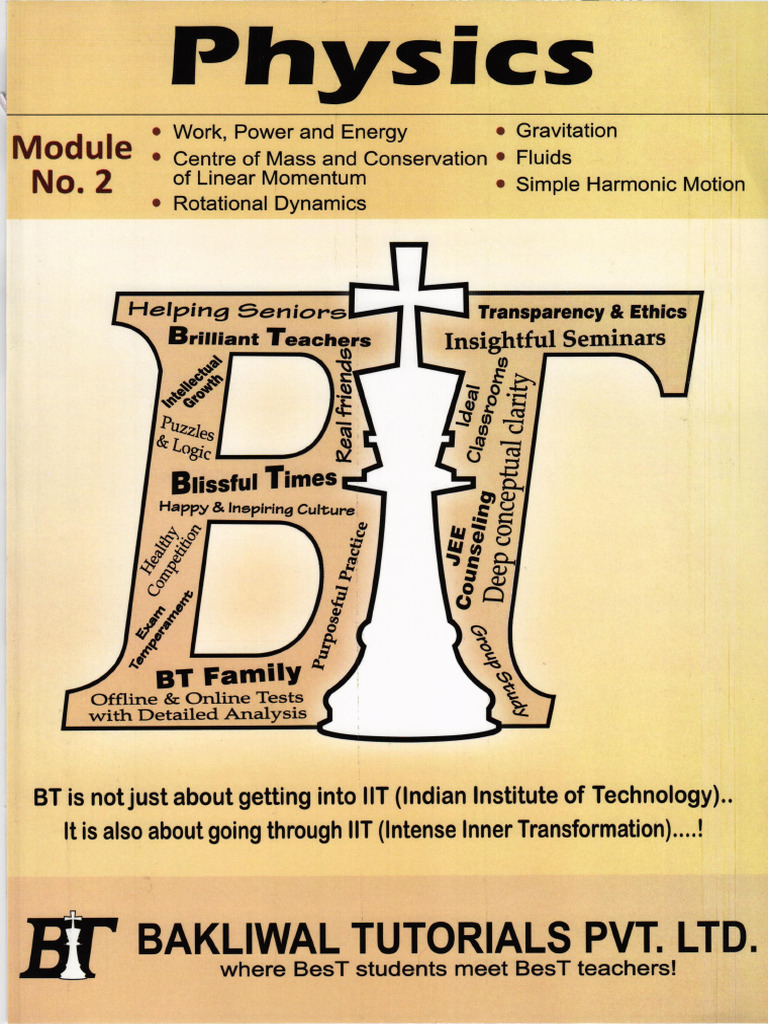 Physics

Module No. 2

• Work, Power and Energy
• Centre of Mass and Conservation of Linear Momentum
• Rotational Dynamics
• Gravitation
• Fluids
• Simple Harmonic Motion

Helping Seniors
Brilliant Teachers
Intellectual Growth
Puzzles & Logic
Real friends
Blissful Times
Happy & Inspiring Culture
Healthy Competition
Exam Temperament
Purposeful Practice
BT Family
Offline & Online Tests with Detailed Analysis
Transparency & Ethics
Insightful Seminars
Ideal Classrooms
Deep conceptual clarity
JEE Counseling
Group Study

BT is not just about getting into IIT (Indian Institute of Technology)..
It is also about going through IIT (Intense Inner Transformation)....!

BT BAKLIWAL TUTORIALS PVT. LTD.
where BesT students meet BesT teachers!